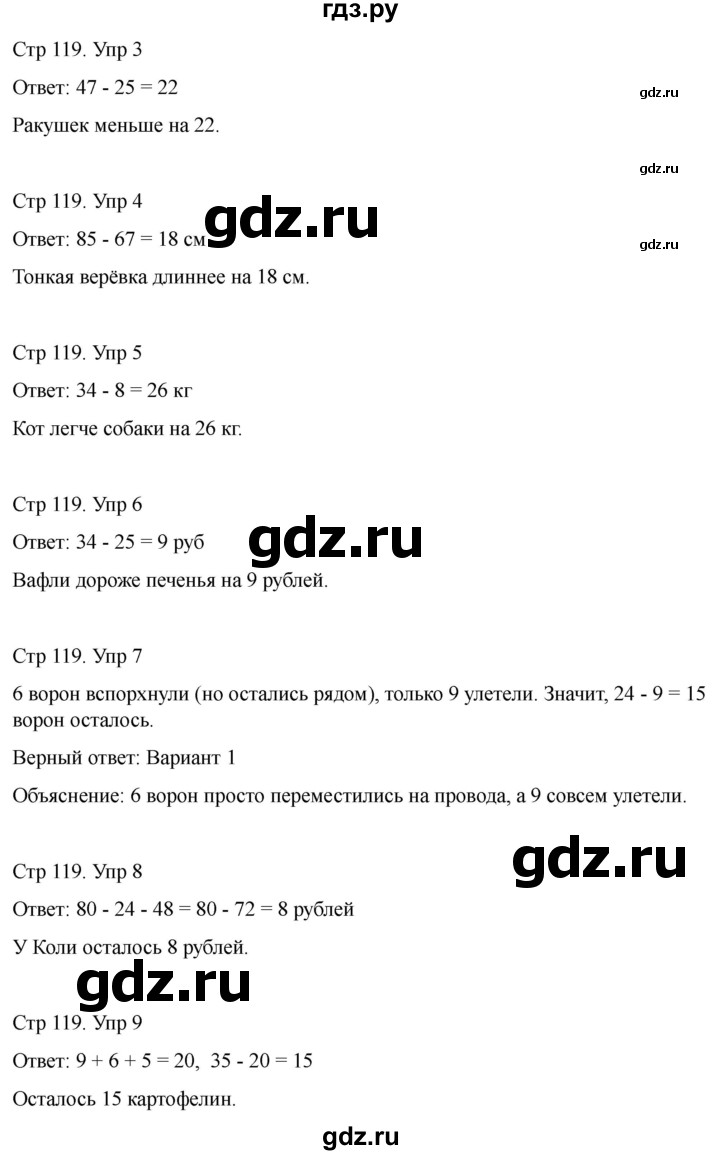 гдз.ру

Стр 119. Упр 3

Ответ: 47 - 25 = 22

gdz.ru

Ракушек меньше на 22.

gdz.ru

Стр 119. Упр 4

gdz.ru

Ответ: 85 - 67 = 18 см

gdz.ru

Тонкая верёвка длиннее на 18 см.

Стр 119. Упр 5

Ответ: 34 - 8 = 26 кг

Кот легче собаки на 26 кг.

Стр 119. Упр 6

Ответ: 34 - 25 = 9 руб

gdz.ru

Вафли дороже печенья на 9 рублей.

Стр 119. Упр 7

6 ворон вспорхнули (но остались рядом), только 9 улетели. Значит, 24 - 9 = 15 ворон осталось.

Верный ответ: Вариант 1

Объяснение: 6 ворон просто переместились на провода, а 9 совсем улетели.

gdz.ru

Стр 119. Упр 8

Ответ: 80 - 24 - 48 = 80 - 72 = 8 рублей

У Коли осталось 8 рублей.

gdz.ru

Стр 119. Упр 9

Ответ: 9 + 6 + 5 = 20, 35 - 20 = 15

Осталось 15 картофелин.

gdz.ru